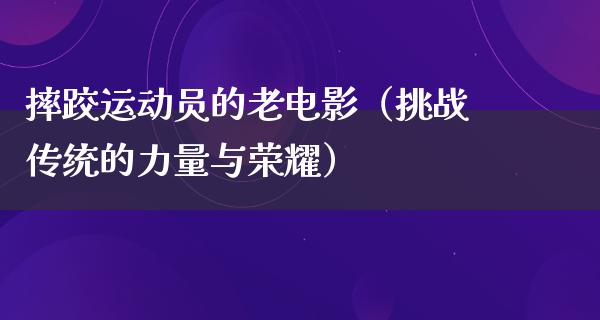 摔跤运动员的老电影（挑战传统的力量与荣耀）